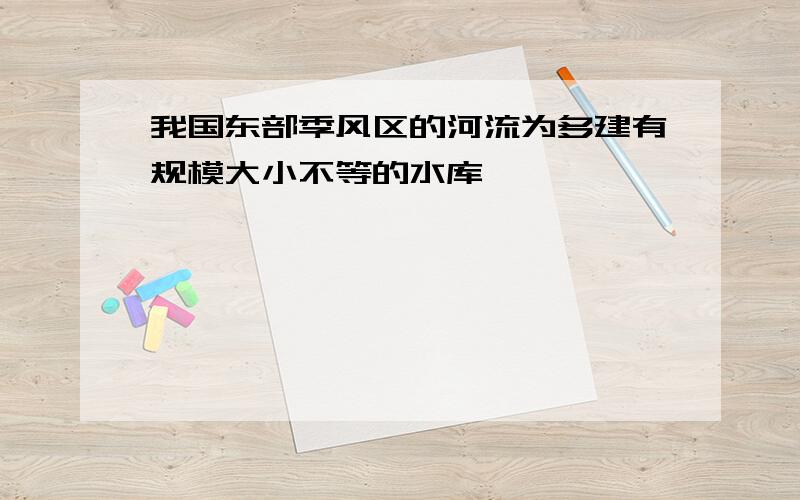 我国东部季风区的河流为多建有规模大小不等的水库